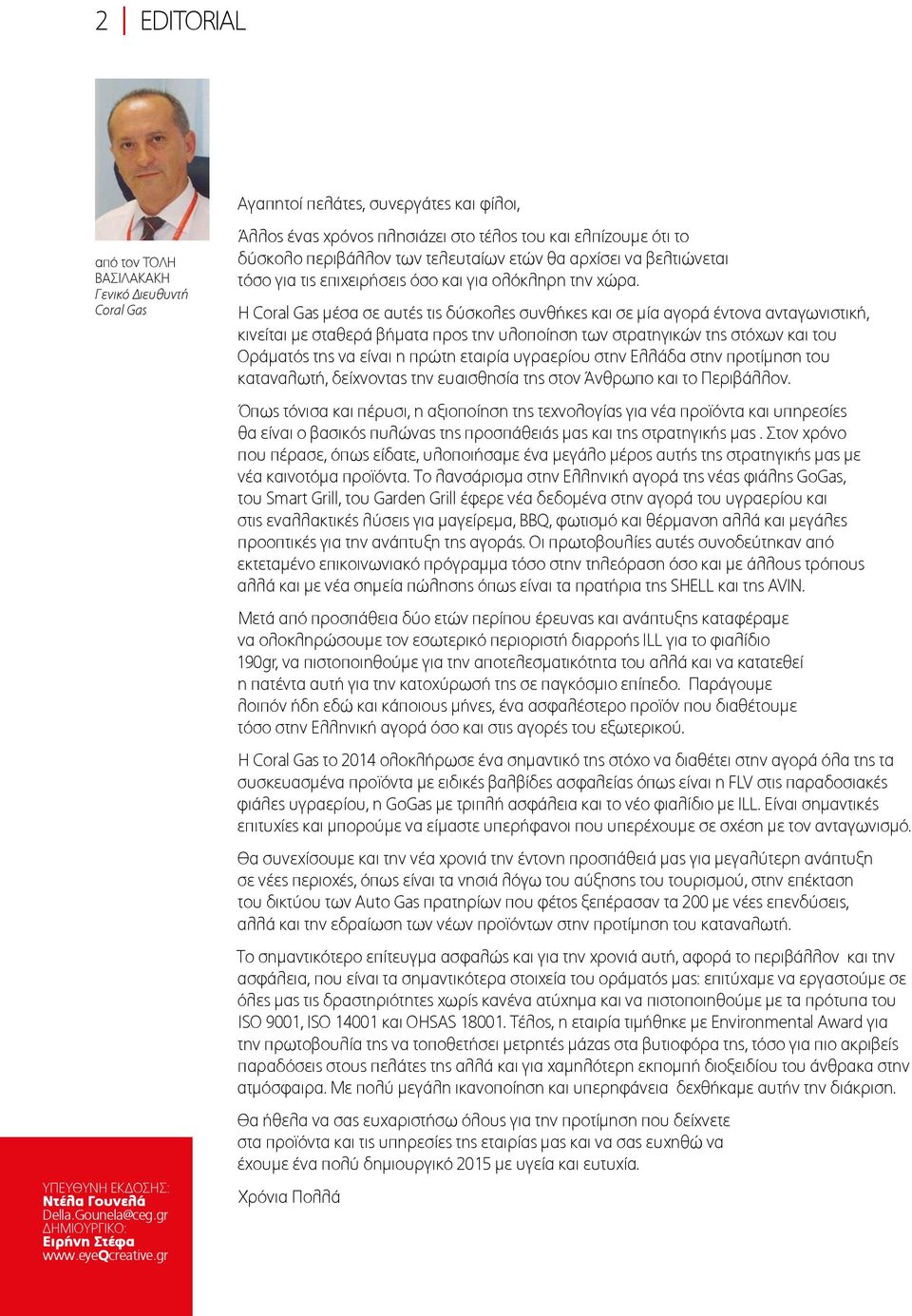 2 | EDITORIAL

από τον ΤΟΛΗ ΒΑΣΙΛΑΚΑΚΗ
Γενικό Διευθυντή
Coral Gas

Αγαπητοί πελάτες, συνεργάτες και φίλοι,

Άλλος ένας χρόνος πλησιάζει στο τέλος του και ελπίζουμε ότι το δύσκολο περιβάλλον των τελευταίων ετών θα αρχίσει να βελτιώνεται τόσο για τις επιχειρήσεις όσο και για ολόκληρη την χώρα.

Η Coral Gas μέσα σε αυτές τις δύσκολες συνθήκες και σε μία αγορά έντονα ανταγωνιστική, κινείται με σταθερά βήματα προς την υλοποίηση των στρατηγικών της στόχων και του Οράματός της να είναι η πρώτη εταιρία υγραερίου στην Ελλάδα στην προτίμηση του καταναλωτή, δείχνοντας την ευαισθησία της στον Άνθρωπο και το Περιβάλλον.

Όπως τόνισα και πέρυσι, η αξιοποίηση της τεχνολογίας για νέα προϊόντα και υπηρεσίες θα είναι ο βασικός πυλώνας της προσπάθειάς μας και της στρατηγικής μας . Στον χρόνο που πέρασε, όπως είδατε, υλοποιήσαμε ένα μεγάλο μέρος αυτής της στρατηγικής μας με νέα καινοτόμα προϊόντα. Το λανσάρισμα στην Ελληνική αγορά της νέας φιάλης GoGas, του Smart Grill, του Garden Grill έφερε νέα δεδομένα στην αγορά του υγραερίου και στις εναλλακτικές λύσεις για μαγείρεμα, BBQ, φωτισμό και θέρμανση αλλά και μεγάλες προοπτικές για την ανάπτυξη της αγοράς. Οι πρωτοβουλίες αυτές συνοδεύτηκαν από εκτεταμένο επικοινωνιακό πρόγραμμα τόσο στην τηλεόραση όσο και με άλλους τρόπους αλλά και με νέα σημεία πώλησης όπως είναι τα πρατήρια της SHELL και της AVIN.

Μετά από προσπάθεια δύο ετών περίπου έρευνας και ανάπτυξης καταφέραμε να ολοκληρώσουμε τον εσωτερικό περιοριστή διαρροής ILL για το φιαλίδιο 190gr, να πιστοποιηθούμε για την αποτελεσματικότητα του αλλά και να κατατεθεί η πατέντα αυτή για την κατοχύρωσή της σε παγκόσμιο επίπεδο. Παράγουμε λοιπόν ήδη εδώ και κάποιους μήνες, ένα ασφαλέστερο προϊόν που διαθέτουμε τόσο στην Ελληνική αγορά όσο και στις αγορές του εξωτερικού.

Η Coral Gas το 2014 ολοκλήρωσε ένα σημαντικό της στόχο να διαθέτει στην αγορά όλα της τα συσκευασμένα προϊόντα με ειδικές βαλβίδες ασφαλείας όπως είναι η FLV στις παραδοσιακές φιάλες υγραερίου, η GoGas με τριπλή ασφάλεια και το νέο φιαλίδιο με ILL. Είναι σημαντικές επιτυχίες και μπορούμε να είμαστε υπερήφανοι που υπερέχουμε σε σχέση με τον ανταγωνισμό.

Θα συνεχίσουμε και την νέα χρονιά την έντονη προσπάθειά μας για μεγαλύτερη ανάπτυξη σε νέες περιοχές, όπως είναι τα νησιά λόγω του αύξησης του τουρισμού, στην επέκταση του δικτύου των Auto Gas πρατηρίων που φέτος ξεπέρασαν τα 200 με νέες επενδύσεις, αλλά και την εδραίωση των νέων προϊόντων στην προτίμηση του καταναλωτή.

Το σημαντικότερο επίτευγμα ασφαλώς και για την χρονιά αυτή, αφορά το περιβάλλον και την ασφάλεια, που είναι τα σημαντικότερα στοιχεία του οράματός μας: επιτύχαμε να εργαστούμε σε όλες μας τις δραστηριότητες χωρίς κανένα ατύχημα και να πιστοποιηθούμε με τα πρότυπα του ISO 9001, ISO 14001 και OHSAS 18001. Τέλος, η εταιρία τιμήθηκε με Environmental Award για την πρωτοβουλία της να τοποθετήσει μετρητές μάζας στα βυτιοφόρα της, τόσο για πιο ακριβείς παραδόσεις στους πελάτες της αλλά και για χαμηλότερη εκπομπή διοξειδίου του άνθρακα στην ατμόσφαιρα. Με πολύ μεγάλη ικανοποίηση και υπερηφάνεια δεχθήκαμε αυτήν την διάκριση.

Θα ήθελα να σας ευχαριστήσω όλους για την προτίμηση που δείχνετε στα προϊόντα και τις υπηρεσίες της εταιρίας μας και να σας ευχηθώ να έχουμε ένα πολύ δημιουργικό 2015 με υγεία και ευτυχία.

Χρόνια Πολλά

ΥΠΕΥΘΥΝΗ ΕΚΔΟΣΗΣ:
Ντέλα Γουνελά
Della.Gounela@ceg.gr
ΔΗΜΙΟΥΡΓΙΚΟ:
Ειρήνη Στέφα
www.eyeQcreative.gr